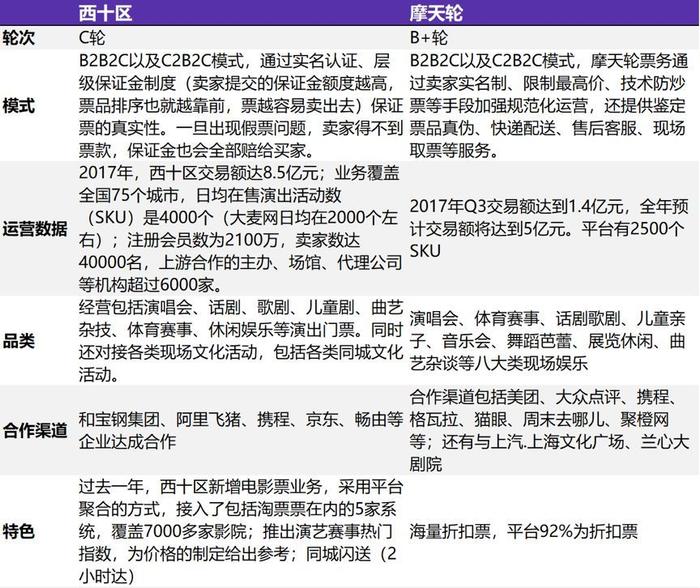 |  | 西十区 | 摩天轮 |
|---|---|---|
| 轮次 | C轮 | B+轮 |
| 模式 | B2B2C以及C2B2C模式，通过实名认证、层级保证金制度（卖家提交的保证金额度越高，票品排序也就越靠前，票越容易卖出去）保证票的真实性。一旦出现假票问题，卖家得不到票款，保证金也会全部赔给买家。 | B2B2C以及C2B2C模式，摩天轮票务通过卖家实名制、限制最高价、技术防炒票等手段加强规范化运营，还提供鉴定票品真伪、快递配送、售后客服、现场取票等服务。 |
| 运营数据 | 2017年，西十区交易额达8.5亿元；业务覆盖全国75个城市，日均在售演出活动数（SKU）是4000个（大麦网日均在2000个左右）；注册会员数为2100万，卖家数达40000名，上游合作的主办、场馆、代理公司等机构超过6000家。 | 2017年Q3交易额达到1.4亿元，全年预计交易额将达到5亿元。平台有2500个SKU |
| 品类 | 经营包括演唱会、话剧、歌剧、儿童剧、曲艺杂技、体育赛事、休闲娱乐等演出门票。同时还对接各类现场文化活动，包括各类同城文化活动。 | 演唱会、体育赛事、话剧歌剧、儿童亲子、音乐会、舞蹈芭蕾、展览休闲、曲艺杂谈等八大类现场娱乐 |
| 合作渠道 | 和宝钢集团、阿里飞猪、携程、京东、畅由等企业达成合作 | 合作渠道包括美团、大众点评、携程、格瓦拉、猫眼、周末去哪儿、聚橙网等；还有与上汽.上海文化广场、兰心大剧院 |
| 特色 | 过去一年，西十区新增电影票业务，采用平台聚合的方式，接入了包括淘票票在内的5家系统，覆盖7000多家影院；推出演艺赛事热门指数，为价格的制定给出参考；同城闪送（2小时达） | 海量折扣票，平台92%为折扣票 |